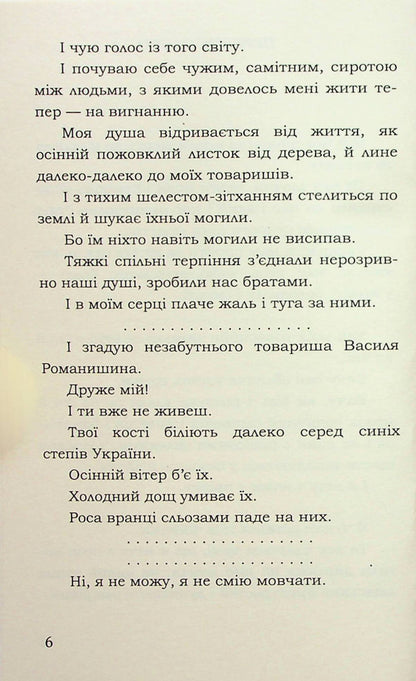 І чую голос із того світу.

І почуваю себе чужим, самітним, сиротою між людьми, з якими довелось мені жити тепер — на вигнанню.

Моя душа відривається від життя, як осінній пожовклий листок від дерева, й лине далеко-далеко до моїх товаришів.

І з тихим шелестом-зітханням стелиться по землі й шукає їхньої могили.

Бо їм ніхто навіть могили не висипав.

Тяжкі спільні терпіння з'єднали нерозривно наші душі, зробили нас братами.

І в моїм серці плаче жаль і туга за ними.

. . . . . . . . . . . . . . . . . . . . .

І згадую незабутнього товариша Василя Романишина.

Друже мій!

І ти вже не живеш.

Твої кості біліють далеко серед синіх степів України.

Осінній вітер б'є їх.

Холодний дощ умиває їх.

Роса вранці сльозами паде на них.

. . . . . . . . . . . . . . . . . . . . .

. . . . . . . . . . . . . . . . . . . . .

Ні, я не можу, я не смію мовчати.

6